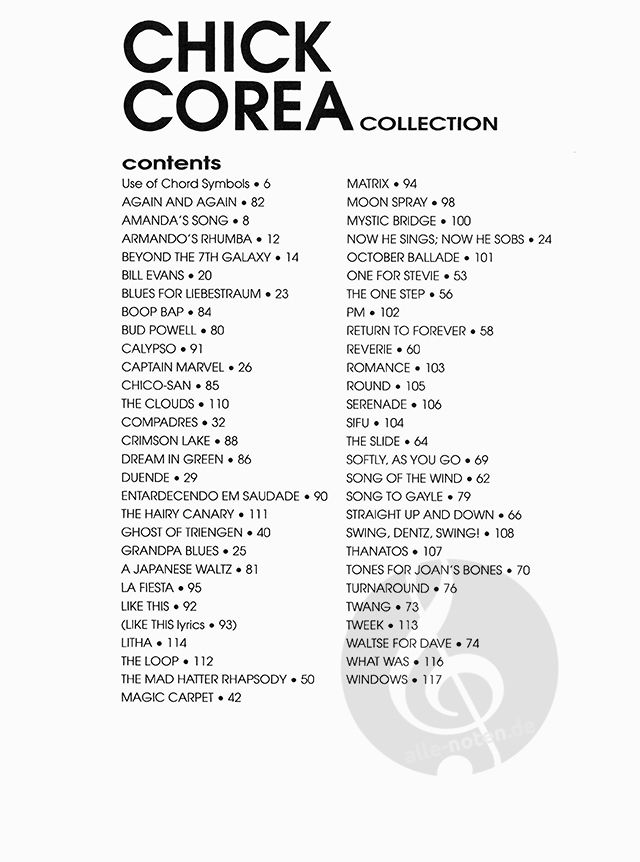 CHICK
COREA COLLECTION

contents

Use of Chord Symbols • 6
AGAIN AND AGAIN • 82
AMANDA'S SONG • 8
ARMANDO'S RHUMBA • 12
BEYOND THE 7TH GALAXY • 14
BILL EVANS • 20
BLUES FOR LIEBESTRAUM • 23
BOOP BAP • 84
BUD POWELL • 80
CALYPSO • 91
CAPTAIN MARVEL • 26
CHICO-SAN • 85
THE CLOUDS • 110
COMPADRES • 32
CRIMSON LAKE • 88
DREAM IN GREEN • 86
DUENDE • 29
ENTARDECENDO EM SAUDADE • 90
THE HAIRY CANARY • 111
GHOST OF TRIENGEN • 40
GRANDPA BLUES • 25
A JAPANESE WALTZ • 81
LA FIESTA • 95
LIKE THIS • 92
(LIKE THIS lyrics • 93)
LITHA • 114
THE LOOP • 112
THE MAD HATTER RHAPSODY • 50
MAGIC CARPET • 42

MATRIX • 94
MOON SPRAY • 98
MYSTIC BRIDGE • 100
NOW HE SINGS; NOW HE SOBS • 24
OCTOBER BALLADE • 101
ONE FOR STEVIE • 53
THE ONE STEP • 56
PM • 102
RETURN TO FOREVER • 58
REVERIE • 60
ROMANCE • 103
ROUND • 105
SERENADE • 106
SIFU • 104
THE SLIDE • 64
SOFTLY, AS YOU GO • 69
SONG OF THE WIND • 62
SONG TO GAYLE • 79
STRAIGHT UP AND DOWN • 66
SWING, DENTZ, SWING! • 108
THANATOS • 107
TONES FOR JOAN'S BONES • 70
TURNAROUND • 76
TWANG • 73
TWEEK • 113
WALTSE FOR DAVE • 74
WHAT WAS • 116
WINDOWS • 117

alle-noten.de